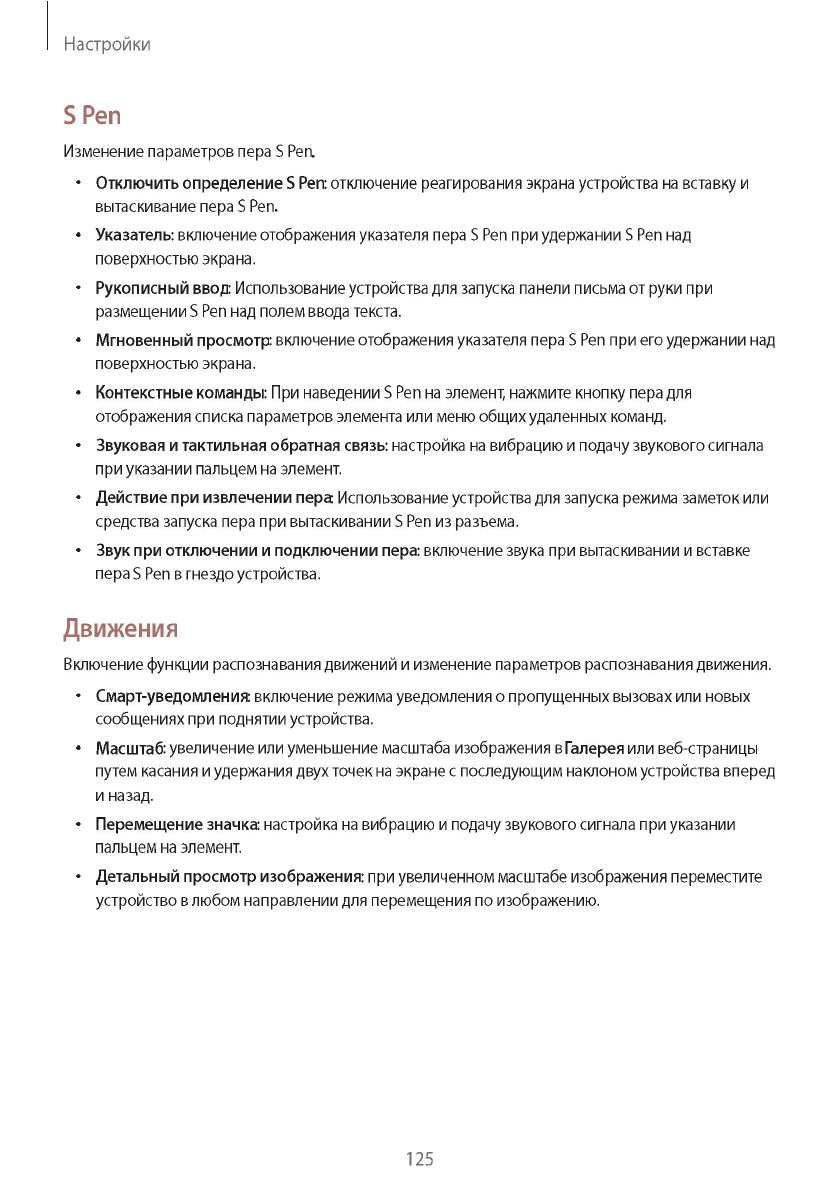 Настройки

S Pen

Изменение параметров пера S Pen.

• Отключить определение S Pen: отключение реагирования экрана устройства на вставку и вытаскивание пера S Pen.

• Указатель: включение отображения указателя пера S Pen при удержании S Pen над поверхностью экрана.

• Рукописный ввод: Использование устройства для запуска панели письма от руки при размещении S Pen над полем ввода текста.

• Мгновенный просмотр: включение отображения указателя пера S Pen при его удержании над поверхностью экрана.

• Контекстные команды: При наведении S Pen на элемент, нажмите кнопку пера для отображения списка параметров элемента или меню общих удаленных команд.

• Звуковая и тактильная обратная связь: настройка на вибрацию и подачу звукового сигнала при указании пальцем на элемент.

• Действие при извлечении пера: Использование устройства для запуска режима заметок или средства запуска пера при вытаскивании S Pen из разъема.

• Звук при отключении и подключении пера: включение звука при вытаскивании и вставке пера S Pen в гнездо устройства.

Движения

Включение функции распознавания движений и изменение параметров распознавания движения.

• Смарт-уведомления: включение режима уведомления о пропущенных вызовах или новых сообщениях при поднятии устройства.

• Масштаб: увеличение или уменьшение масштаба изображения в Галерея или веб-страницы путем касания и удержания двух точек на экране с последующим наклоном устройства вперед и назад.

• Перемещение значка: настройка на вибрацию и подачу звукового сигнала при указании пальцем на элемент.

• Детальный просмотр изображения: при увеличенном масштабе изображения переместите устройство в любом направлении для перемещения по изображению.

125